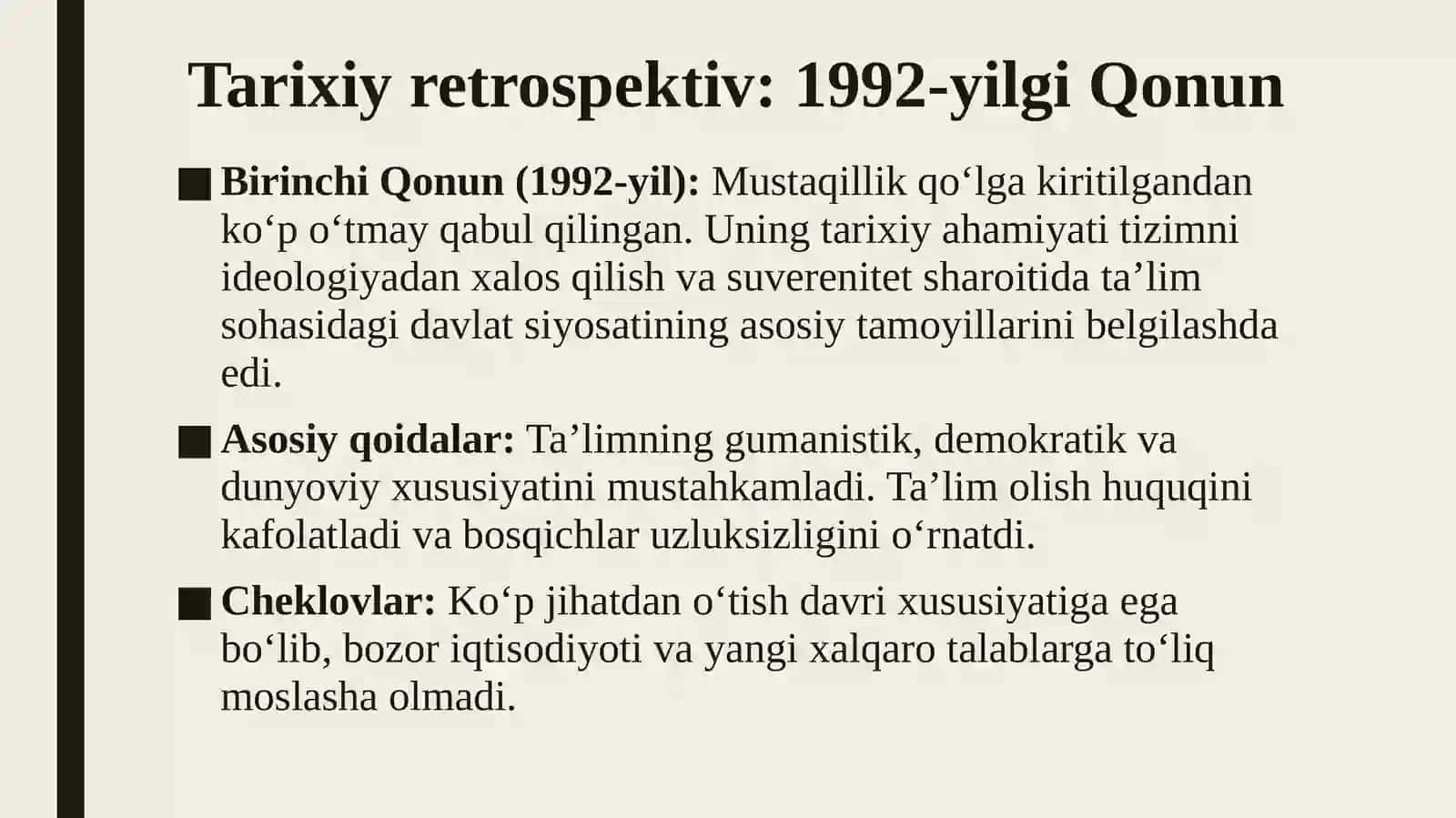 Tarixiy retrospektiv: 1992-yilgi Qonun

■ Birinchi Qonun (1992-yil): Mustaqillik qo‘lga kiritilgandan ko‘p o‘tmay qabul qilingan. Uning tarixiy ahamiyati tizimni ideologiyadan xalos qilish va suverenitet sharoitida ta’lim sohasidagi davlat siyosatining asosiy tamoyillarini belgilashda edi.

■ Asosiy qoidalar: Ta’limning gumanistik, demokratik va dunyoviy xususiyatini mustahkamladi. Ta’lim olish huquqini kafolatladi va bosqichlar uzluksizligini o‘rnatdi.

■ Cheklovlar: Ko‘p jihatdan o‘tish davri xususiyatiga ega bo‘lib, bozor iqtisodiyoti va yangi xalqaro talablarga to‘liq moslasha olmadi.